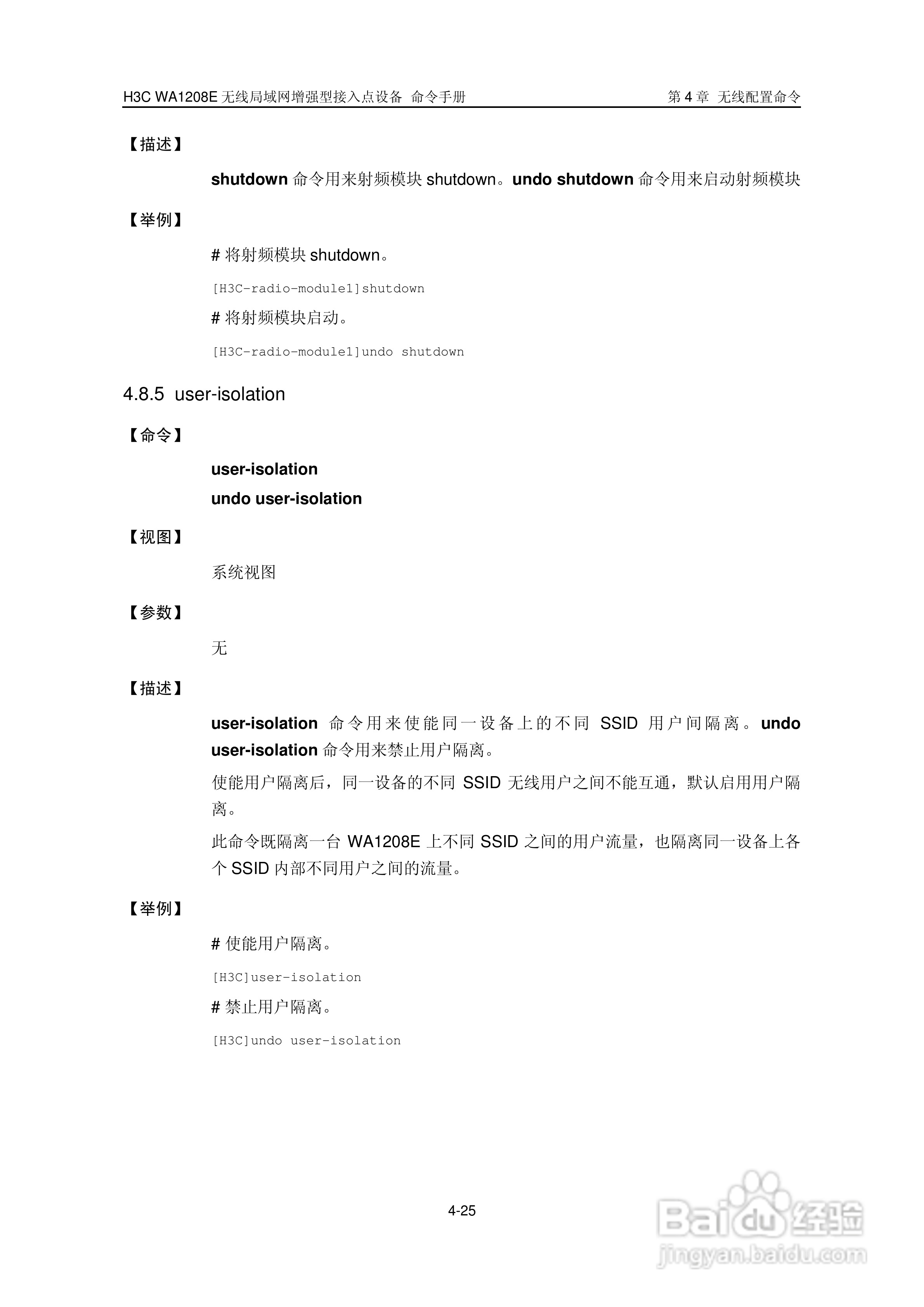 H3C WA1208E 无线局域网增强型接入点设备 命令手册 第 4 章 无线配置命令

【描述】

shutdown 命令用来射频模块 shutdown。undo shutdown 命令用来启动射频模块

【举例】

# 将射频模块 shutdown。

[H3C-radio-module1]shutdown

# 将射频模块启动。

[H3C-radio-module1]undo shutdown

4.8.5 user-isolation

【命令】

user-isolation

undo user-isolation

【视图】

系统视图

【参数】

无

【描述】

user-isolation 命令用来使能同一设备上的不同 SSID 用户间隔离。undo user-isolation 命令用来禁止用户隔离。

使能用户隔离后，同一设备的不同 SSID 无线用户之间不能互通，默认启用用户隔离。

此命令既隔离一台 WA1208E 上不同 SSID 之间的用户流量，也隔离同一设备上各个 SSID 内部不同用户之间的流量。

【举例】

# 使能用户隔离。

[H3C]user-isolation

# 禁止用户隔离。

[H3C]undo user-isolation

4-25

Baidu 经验
jingyan.baidu.com